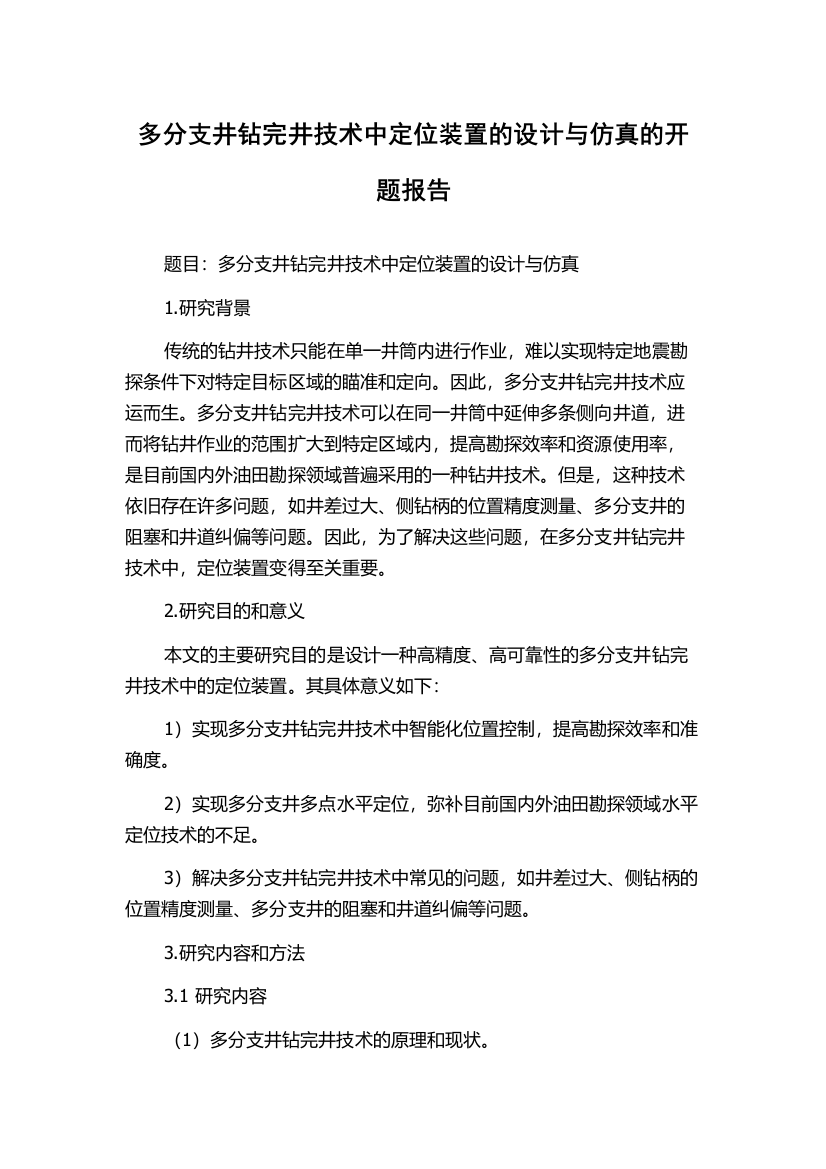 多分支井钻完井技术中定位装置的设计与仿真的开题报告

题目：多分支井钻完井技术中定位装置的设计与仿真

1.研究背景

传统的钻井技术只能在单一井筒内进行作业，难以实现特定地震勘探条件下对特定目标区域的瞄准和定向。因此，多分支井钻完井技术应运而生。多分支井钻完井技术可以在同一井筒中延伸多条侧向井道，进而将钻井作业的范围扩大到特定区域内，提高勘探效率和资源使用率，是目前国内外油田勘探领域普遍采用的一种钻井技术。但是，这种技术依旧存在许多问题，如井差过大、侧钻柄的位置精度测量、多分支井的阻塞和井道纠偏等问题。因此，为了解决这些问题，在多分支井钻完井技术中，定位装置变得至关重要。

2.研究目的和意义

本文的主要研究目的是设计一种高精度、高可靠性的多分支井钻完井技术中的定位装置。其具体意义如下：

1）实现多分支井钻完井技术中智能化位置控制，提高勘探效率和准确度。

2）实现多分支井多点水平定位，弥补目前国内外油田勘探领域水平定位技术的不足。

3）解决多分支井钻完井技术中常见的问题，如井差过大、侧钻柄的位置精度测量、多分支井的阻塞和井道纠偏等问题。

3.研究内容和方法

3.1 研究内容

（1）多分支井钻完井技术的原理和现状。